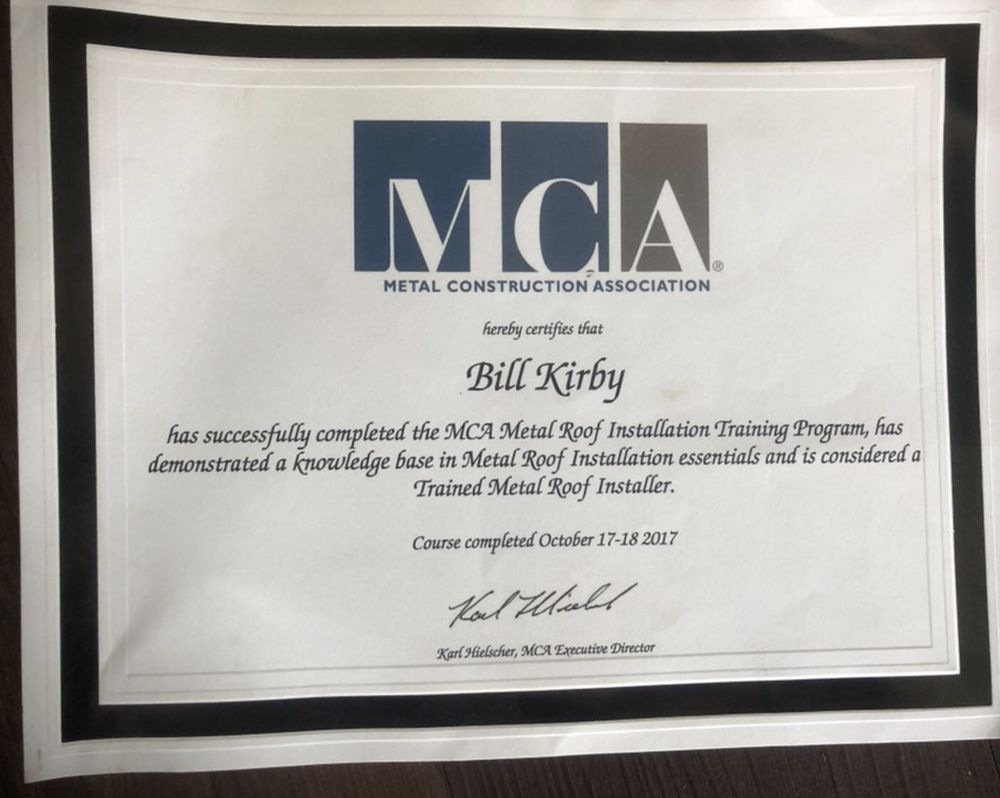 MCA®
METAL CONSTRUCTION ASSOCIATION

hereby certifies that

Bill Kirby

has successfully completed the MCA Metal Roof Installation Training Program, has demonstrated a knowledge base in Metal Roof Installation essentials and is considered a Trained Metal Roof Installer.

Course completed October 17-18 2017

Karl Hielscher

Karl Hielscher, MCA Executive Director